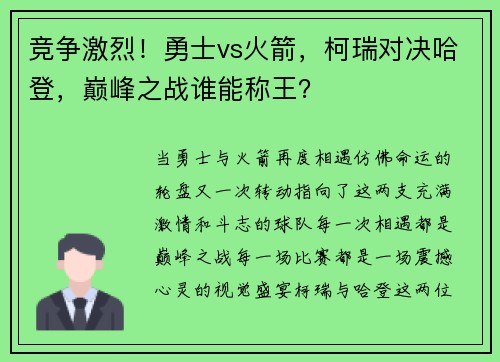 竞争激烈！勇士vs火箭，柯瑞对决哈登，巅峰之战谁能称王？

当勇士与火箭再度相遇仿佛命运的轮盘又一次转动指向了这两支充满激情和斗志的球队每一次相遇都是巅峰之战每一场比赛都是一场震撼心灵的视觉盛宴柯瑞与哈登这两位